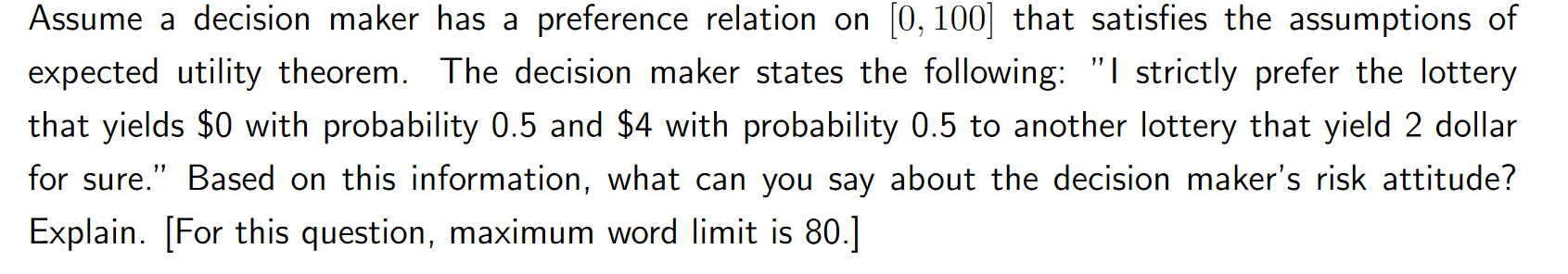 Assume a decision maker has a preference relation on $[0, 100]$ that satisfies the assumptions of expected utility theorem. The decision maker states the following: "I strictly prefer the lottery that yields \$0 with probability 0.5 and \$4 with probability 0.5 to another lottery that yield 2 dollar for sure." Based on this information, what can you say about the decision maker's risk attitude? Explain. [For this question, maximum word limit is 80.]